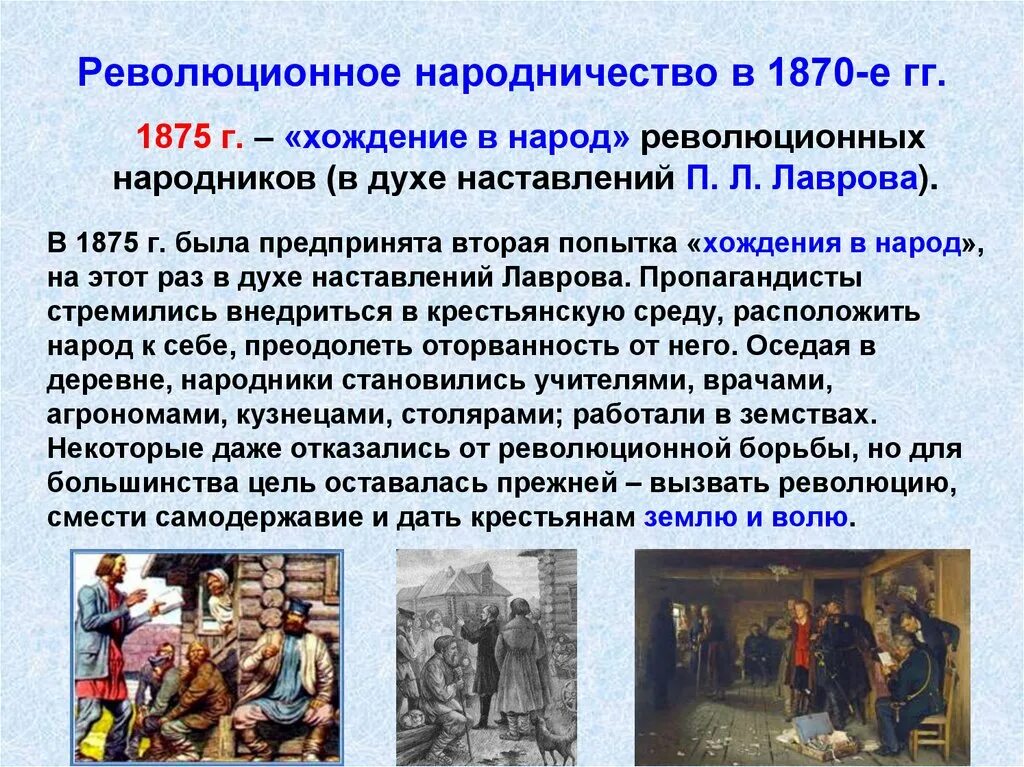 Революционное народничество в 1870-е гг.

1875 г. – «хождение в народ» революционных народников (в духе наставлений П. Л. Лаврова).

В 1875 г. была предпринята вторая попытка «хождения в народ», на этот раз в духе наставлений Лаврова. Пропагандисты стремились внедриться в крестьянскую среду, расположить народ к себе, преодолеть оторванность от него. Оседая в деревне, народники становились учителями, врачами, агрономами, кузнецами, столярами; работали в земствах. Некоторые даже отказались от революционной борьбы, но для большинства цель оставалась прежней – вызвать революцию, смести самодержавие и дать крестьянам землю и волю.